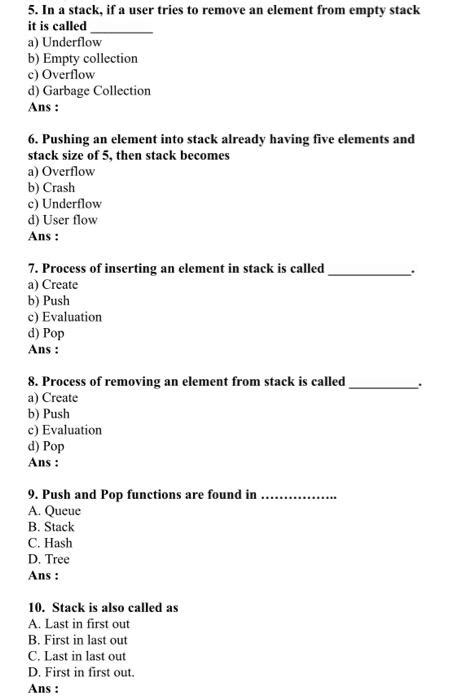 5. In a stack, if a user tries to remove an element from empty stack it is called _________
a) Underflow
b) Empty collection
c) Overflow
d) Garbage Collection
Ans :

6. Pushing an element into stack already having five elements and stack size of 5, then stack becomes
a) Overflow
b) Crash
c) Underflow
d) User flow
Ans :

7. Process of inserting an element in stack is called ____________.
a) Create
b) Push
c) Evaluation
d) Pop
Ans :

8. Process of removing an element from stack is called __________.
a) Create
b) Push
c) Evaluation
d) Pop
Ans :

9. Push and Pop functions are found in ................
A. Queue
B. Stack
C. Hash
D. Tree
Ans :

10. Stack is also called as
A. Last in first out
B. First in last out
C. Last in last out
D. First in first out.
Ans :